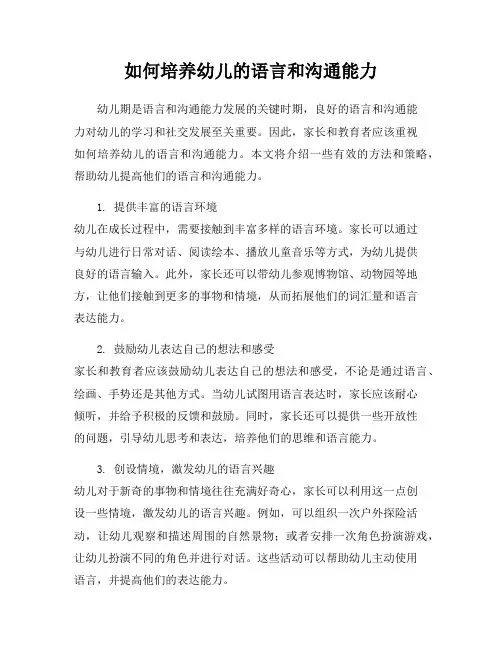 如何培养幼儿的语言和沟通能力

幼儿期是语言和沟通能力发展的关键时期，良好的语言和沟通能力对幼儿的学习和社交发展至关重要。因此，家长和教育者应该重视如何培养幼儿的语言和沟通能力。本文将介绍一些有效的方法和策略，帮助幼儿提高他们的语言和沟通能力。

1. 提供丰富的语言环境
幼儿在成长过程中，需要接触到丰富多样的语言环境。家长可以通过与幼儿进行日常对话、阅读绘本、播放儿童音乐等方式，为幼儿提供良好的语言输入。此外，家长还可以带幼儿参观博物馆、动物园等地方，让他们接触到更多的事物和情境，从而拓展他们的词汇量和语言表达能力。

2. 鼓励幼儿表达自己的想法和感受
家长和教育者应该鼓励幼儿表达自己的想法和感受，不论是通过语言、绘画、手势还是其他方式。当幼儿试图用语言表达时，家长应该耐心倾听，并给予积极的反馈和鼓励。同时，家长还可以提供一些开放性的问题，引导幼儿思考和表达，培养他们的思维和语言能力。

3. 创设情境，激发幼儿的语言兴趣
幼儿对于新奇的事物和情境往往充满好奇心，家长可以利用这一点创设一些情境，激发幼儿的语言兴趣。例如，可以组织一次户外探险活动，让幼儿观察和描述周围的自然景物；或者安排一次角色扮演游戏，让幼儿扮演不同的角色并进行对话。这些活动可以帮助幼儿主动使用语言，并提高他们的表达能力。